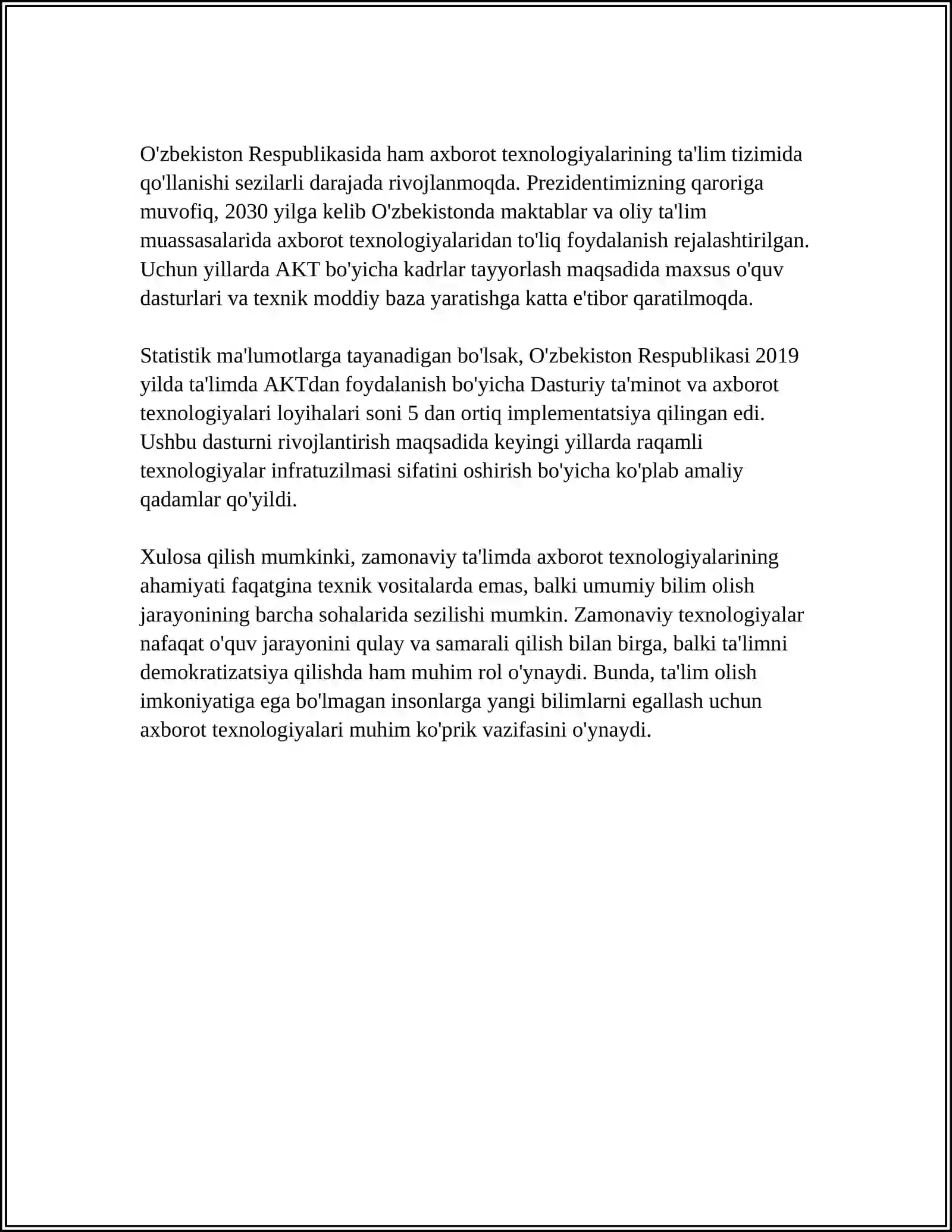 O'zbekiston Respublikasida ham axborot texnologiyalarining ta'lim tizimida qo'llanishi sezilarli darajada rivojlanmoqda. Prezidentimizning qaroriga muvofiq, 2030 yilga kelib O'zbekistonda maktablar va oliy ta'lim muassasalarida axborot texnologiyalaridan to'liq foydalanish rejalashtirilgan. Uchun yillarda AKT bo'yicha kadrlar tayyorlash maqsadida maxsus o'quv dasturlari va texnik moddiy baza yaratishga katta e'tibor qaratilmoqda.

Statistik ma'lumotlarga tayanadigan bo'lsak, O'zbekiston Respublikasi 2019 yilda ta'limda AKTdan foydalanish bo'yicha Dasturiy ta'minot va axborot texnologiyalari loyihalari soni 5 dan ortiq implementatsiya qilingan edi. Ushbu dasturni rivojlantirish maqsadida keyingi yillarda raqamli texnologiyalar infratuzilmasi sifatini oshirish bo'yicha ko'plab amaliy qadamlar qo'yildi.

Xulosa qilish mumkinki, zamonaviy ta'limda axborot texnologiyalarining ahamiyati faqatgina texnik vositalarda emas, balki umumiy bilim olish jarayonining barcha sohalarida sezilishi mumkin. Zamonaviy texnologiyalar nafaqat o'quv jarayonini qulay va samarali qilish bilan birga, balki ta'limni demokratizatsiya qilishda ham muhim rol o'ynaydi. Bunda, ta'lim olish imkoniyatiga ega bo'lmagan insonlarga yangi bilimlarni egallash uchun axborot texnologiyalari muhim ko'prik vazifasini o'ynaydi.